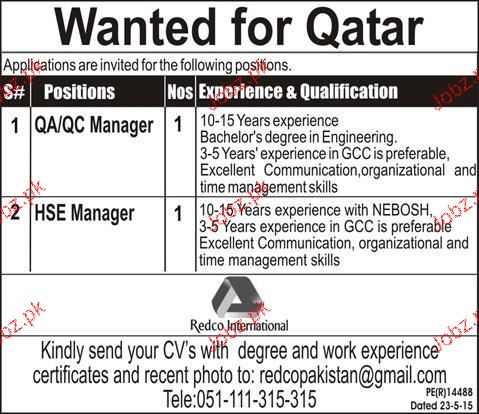 Wanted for Qatar

Applications are invited for the following positions.

| S# | Positions | Nos | Experience & Qualification |
|---|---|---|---|
| 1 | QA/QC Manager | 1 | 10-15 Years experience Bachelor's degree in Engineering. 3-5 Years' experience in GCC is preferable, Excellent Communication,organizational and time management skills |
| 2 | HSE Manager | 1 | 10-15 Years experience with NEBOSH, 3-5 Years experience in GCC is preferable Excellent Communication, organizational and time management skills |

Redco International

Kindly send your CV's with degree and work experience certificates and recent photo to: redcopakistan@gmail.com

Tele:051-111-315-315

PE(R)14488
Dated 23-5-15

Jobz.pk